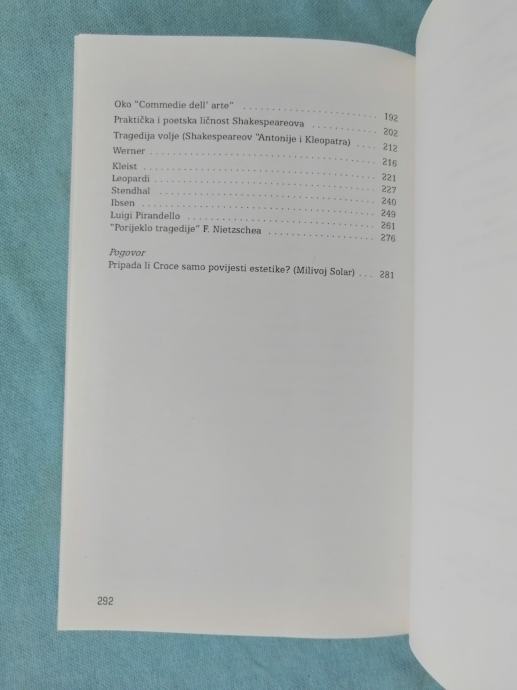 Oko "Commedie dell' arte" 192
Praktička i poetska ličnost Shakespeareova 202
Tragedija volje (Shakespeareov "Antonije i Kleopatra) 212
Werner 216
Kleist 221
Leopardi 227
Stendhal 240
Ibsen 249
Luigi Pirandello 261
"Porijeklo tragedije" F. Nietzschea 276

Pogovor
Pripada li Croce samo povijesti estetike? (Milivoj Solar) 281

292